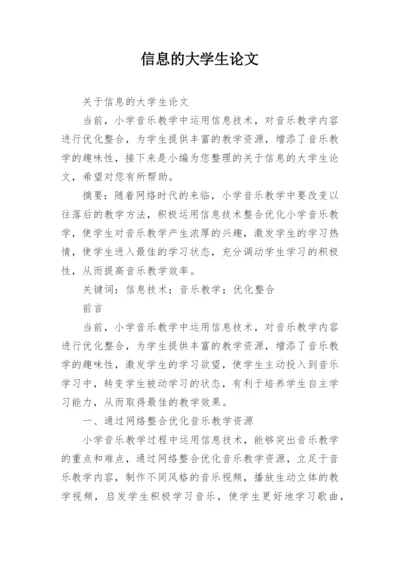 信息的大学生论文

关于信息的大学生论文

当前，小学音乐教学中运用信息技术，对音乐教学内容进行优化整合，为学生提供丰富的教学资源，增添了音乐教学的趣味性，接下来是小编为您整理的关于信息的大学生论文，希望对您有所帮助。

摘要：随着网络时代的来临，小学音乐教学中要改变以往落后的教学方法，积极运用信息技术整合优化小学音乐教学，使学生对音乐教学产生浓厚的兴趣，激发学生的学习热情，使学生进入最佳的学习状态，充分调动学生学习的积极性，从而提高音乐教学效率。

关键词：信息技术；音乐教学；优化整合

前言

当前，小学音乐教学中运用信息技术，对音乐教学内容进行优化整合，为学生提供丰富的教学资源，增添了音乐教学的趣味性，激发学生的学习欲望，使学生主动投入到音乐学习中，转变学生被动学习的状态，有利于培养学生自主学习能力，从而取得最佳的教学效果。

一、通过网络整合优化音乐教学资源

小学音乐教学过程中运用信息技术，能够突出音乐教学的重点和难点，通过网络整合优化音乐教学资源，立足于音乐教学内容，制作不同风格的音乐视频，播放生动立体的教学视频，启发学生积极学习音乐，使学生更好地学习歌曲，